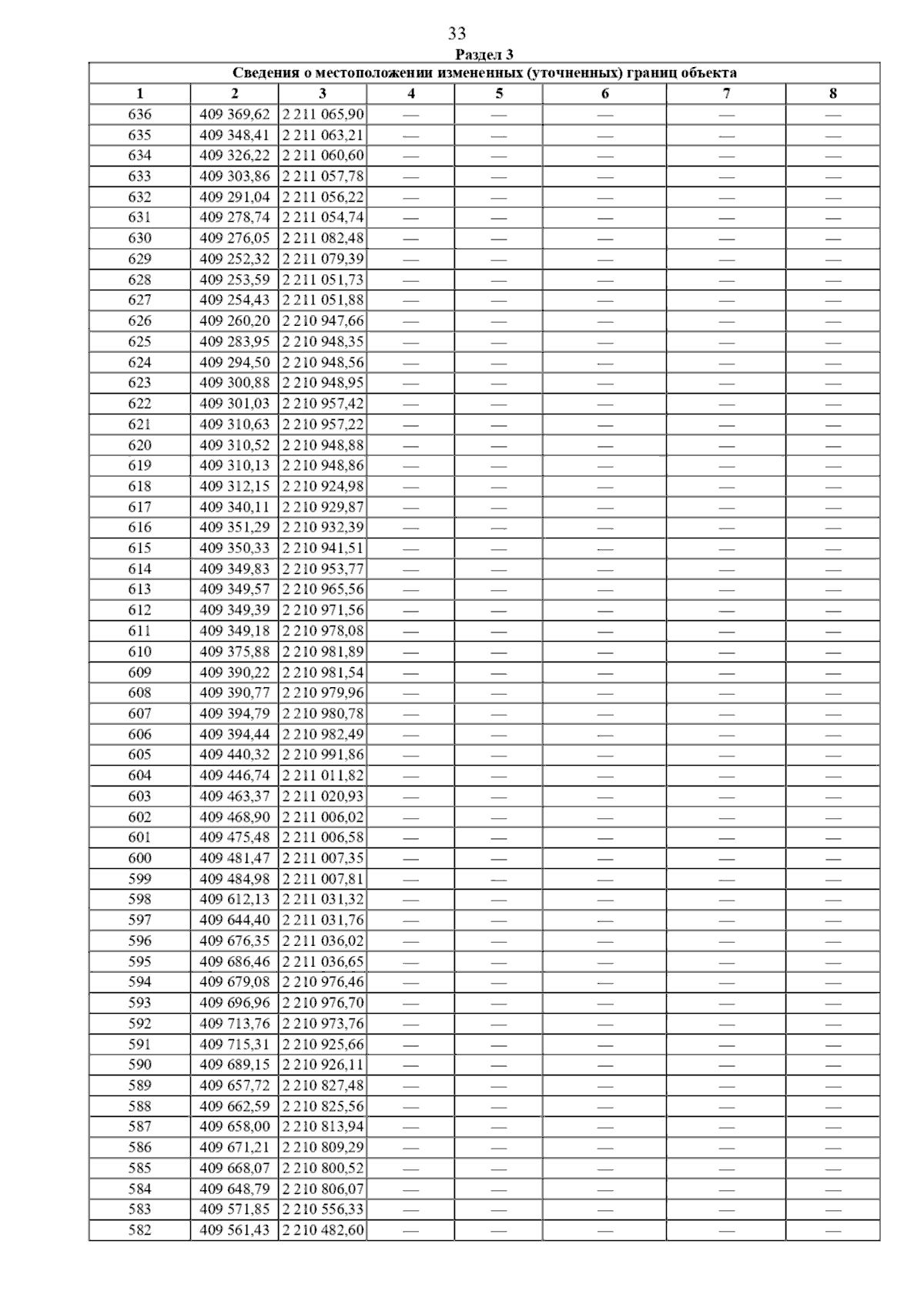 33

Раздел 3

| Сведения о местоположении измененных (уточненных) границ объекта | | | | | | | |
|---|---|---|---|---|---|---|---|
| 1 | 2 | 3 | 4 | 5 | 6 | 7 | 8 |
| 636 | 409 369,62 | 2 211 065,90 | — | — | — | — | — |
| 635 | 409 348,41 | 2 211 063,21 | — | — | — | — | — |
| 634 | 409 326,22 | 2 211 060,60 | — | — | — | — | — |
| 633 | 409 303,86 | 2 211 057,78 | — | — | — | — | — |
| 632 | 409 291,04 | 2 211 056,22 | — | — | — | — | — |
| 631 | 409 278,74 | 2 211 054,74 | — | — | — | — | — |
| 630 | 409 276,05 | 2 211 082,48 | — | — | — | — | — |
| 629 | 409 252,32 | 2 211 079,39 | — | — | — | — | — |
| 628 | 409 253,59 | 2 211 051,73 | — | — | — | — | — |
| 627 | 409 254,43 | 2 211 051,88 | — | — | — | — | — |
| 626 | 409 260,20 | 2 210 947,66 | — | — | — | — | — |
| 625 | 409 283,95 | 2 210 948,35 | — | — | — | — | — |
| 624 | 409 294,50 | 2 210 948,56 | — | — | — | — | — |
| 623 | 409 300,88 | 2 210 948,95 | — | — | — | — | — |
| 622 | 409 301,03 | 2 210 957,42 | — | — | — | — | — |
| 621 | 409 310,63 | 2 210 957,22 | — | — | — | — | — |
| 620 | 409 310,52 | 2 210 948,88 | — | — | — | — | — |
| 619 | 409 310,13 | 2 210 948,86 | — | — | — | — | — |
| 618 | 409 312,15 | 2 210 924,98 | — | — | — | — | — |
| 617 | 409 340,11 | 2 210 929,87 | — | — | — | — | — |
| 616 | 409 351,29 | 2 210 932,39 | — | — | — | — | — |
| 615 | 409 350,33 | 2 210 941,51 | — | — | — | — | — |
| 614 | 409 349,83 | 2 210 953,77 | — | — | — | — | — |
| 613 | 409 349,57 | 2 210 965,56 | — | — | — | — | — |
| 612 | 409 349,39 | 2 210 971,56 | — | — | — | — | — |
| 611 | 409 349,18 | 2 210 978,08 | — | — | — | — | — |
| 610 | 409 375,88 | 2 210 981,89 | — | — | — | — | — |
| 609 | 409 390,22 | 2 210 981,54 | — | — | — | — | — |
| 608 | 409 390,77 | 2 210 979,96 | — | — | — | — | — |
| 607 | 409 394,79 | 2 210 980,78 | — | — | — | — | — |
| 606 | 409 394,44 | 2 210 982,49 | — | — | — | — | — |
| 605 | 409 440,32 | 2 210 991,86 | — | — | — | — | — |
| 604 | 409 446,74 | 2 211 011,82 | — | — | — | — | — |
| 603 | 409 463,37 | 2 211 020,93 | — | — | — | — | — |
| 602 | 409 468,90 | 2 211 006,02 | — | — | — | — | — |
| 601 | 409 475,48 | 2 211 006,58 | — | — | — | — | — |
| 600 | 409 481,47 | 2 211 007,35 | — | — | — | — | — |
| 599 | 409 484,98 | 2 211 007,81 | — | — | — | — | — |
| 598 | 409 612,13 | 2 211 031,32 | — | — | — | — | — |
| 597 | 409 644,40 | 2 211 031,76 | — | — | — | — | — |
| 596 | 409 676,35 | 2 211 036,02 | — | — | — | — | — |
| 595 | 409 686,46 | 2 211 036,65 | — | — | — | — | — |
| 594 | 409 679,08 | 2 210 976,46 | — | — | — | — | — |
| 593 | 409 696,96 | 2 210 976,70 | — | — | — | — | — |
| 592 | 409 713,76 | 2 210 973,76 | — | — | — | — | — |
| 591 | 409 715,31 | 2 210 925,66 | — | — | — | — | — |
| 590 | 409 689,15 | 2 210 926,11 | — | — | — | — | — |
| 589 | 409 657,72 | 2 210 827,48 | — | — | — | — | — |
| 588 | 409 662,59 | 2 210 825,56 | — | — | — | — | — |
| 587 | 409 658,00 | 2 210 813,94 | — | — | — | — | — |
| 586 | 409 671,21 | 2 210 809,29 | — | — | — | — | — |
| 585 | 409 668,07 | 2 210 800,52 | — | — | — | — | — |
| 584 | 409 648,79 | 2 210 806,07 | — | — | — | — | — |
| 583 | 409 571,85 | 2 210 556,33 | — | — | — | — | — |
| 582 | 409 561,43 | 2 210 482,60 | — | — | — | — | — |